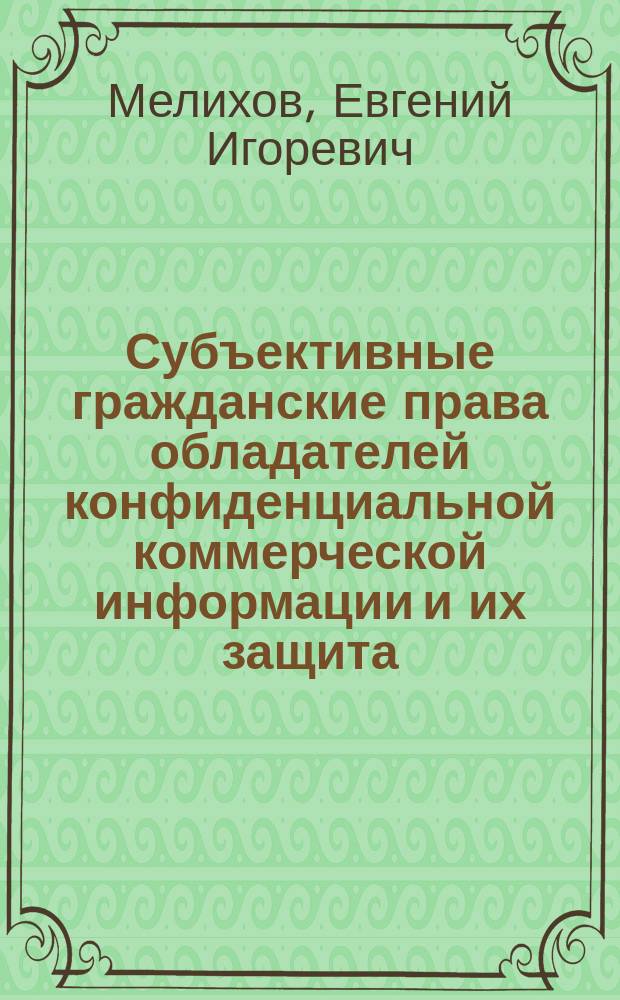 Мелихов, Евгений Игоревич

Субъективные гражданские права обладателей конфиденциальной коммерческой информации и их защита